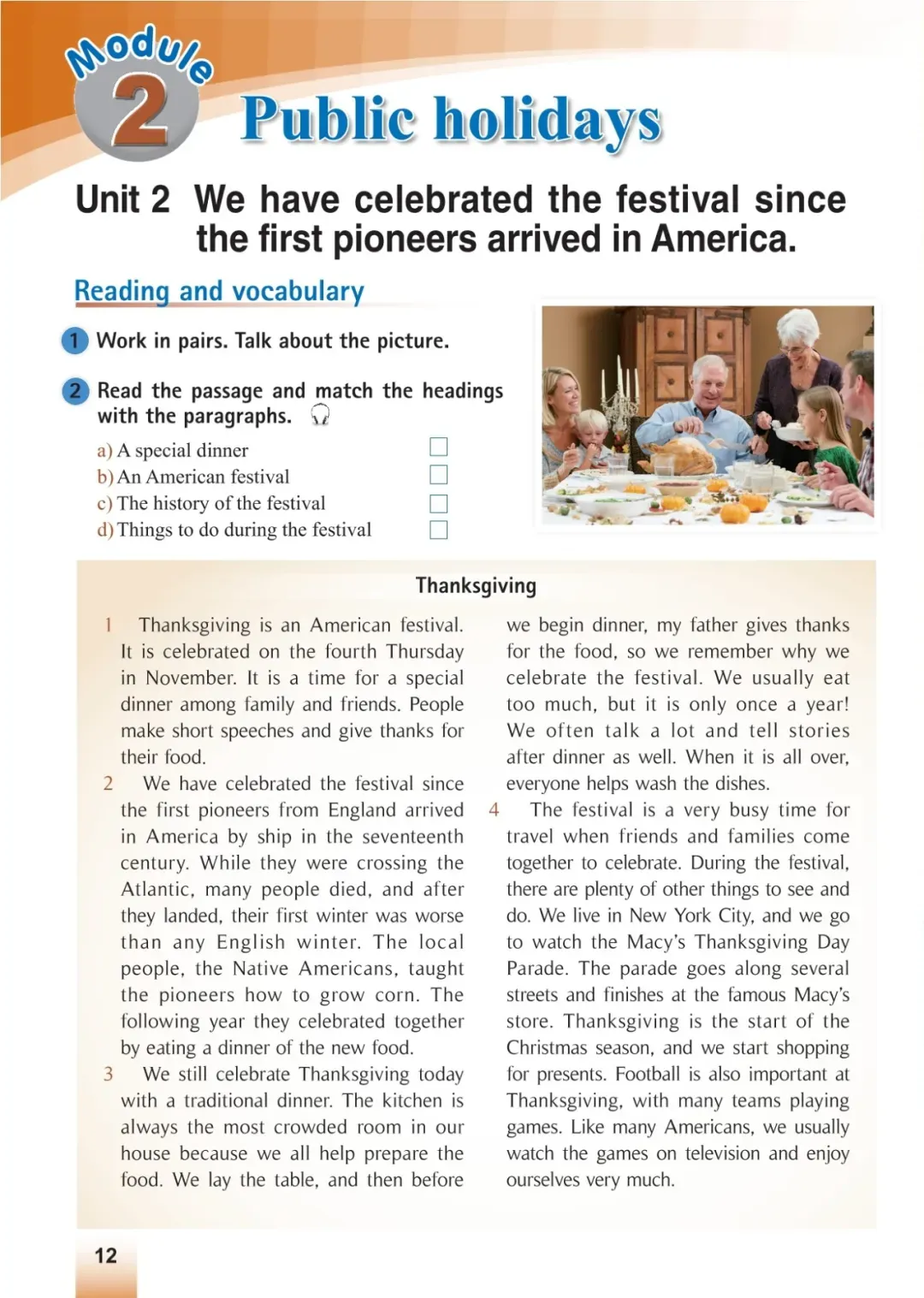 Module 2 Public holidays

Unit 2 We have celebrated the festival since the first pioneers arrived in America.

Reading and vocabulary

1 Work in pairs. Talk about the picture.

2 Read the passage and match the headings with the paragraphs.

a) A special dinner
b) An American festival
c) The history of the festival
d) Things to do during the festival

Thanksgiving

1 Thanksgiving is an American festival. It is celebrated on the fourth Thursday in November. It is a time for a special dinner among family and friends. People make short speeches and give thanks for their food.

2 We have celebrated the festival since the first pioneers from England arrived in America by ship in the seventeenth century. While they were crossing the Atlantic, many people died, and after they landed, their first winter was worse than any English winter. The local people, the Native Americans, taught the pioneers how to grow corn. The following year they celebrated together by eating a dinner of the new food.

3 We still celebrate Thanksgiving today with a traditional dinner. The kitchen is always the most crowded room in our house because we all help prepare the food. We lay the table, and then before we begin dinner, my father gives thanks for the food, so we remember why we celebrate the festival. We usually eat too much, but it is only once a year! We often talk a lot and tell stories after dinner as well. When it is all over, everyone helps wash the dishes.

4 The festival is a very busy time for travel when friends and families come together to celebrate. During the festival, there are plenty of other things to see and do. We live in New York City, and we go to watch the Macy's Thanksgiving Day Parade. The parade goes along several streets and finishes at the famous Macy's store. Thanksgiving is the start of the Christmas season, and we start shopping for presents. Football is also important at Thanksgiving, with many teams playing games. Like many Americans, we usually watch the games on television and enjoy ourselves very much.

12